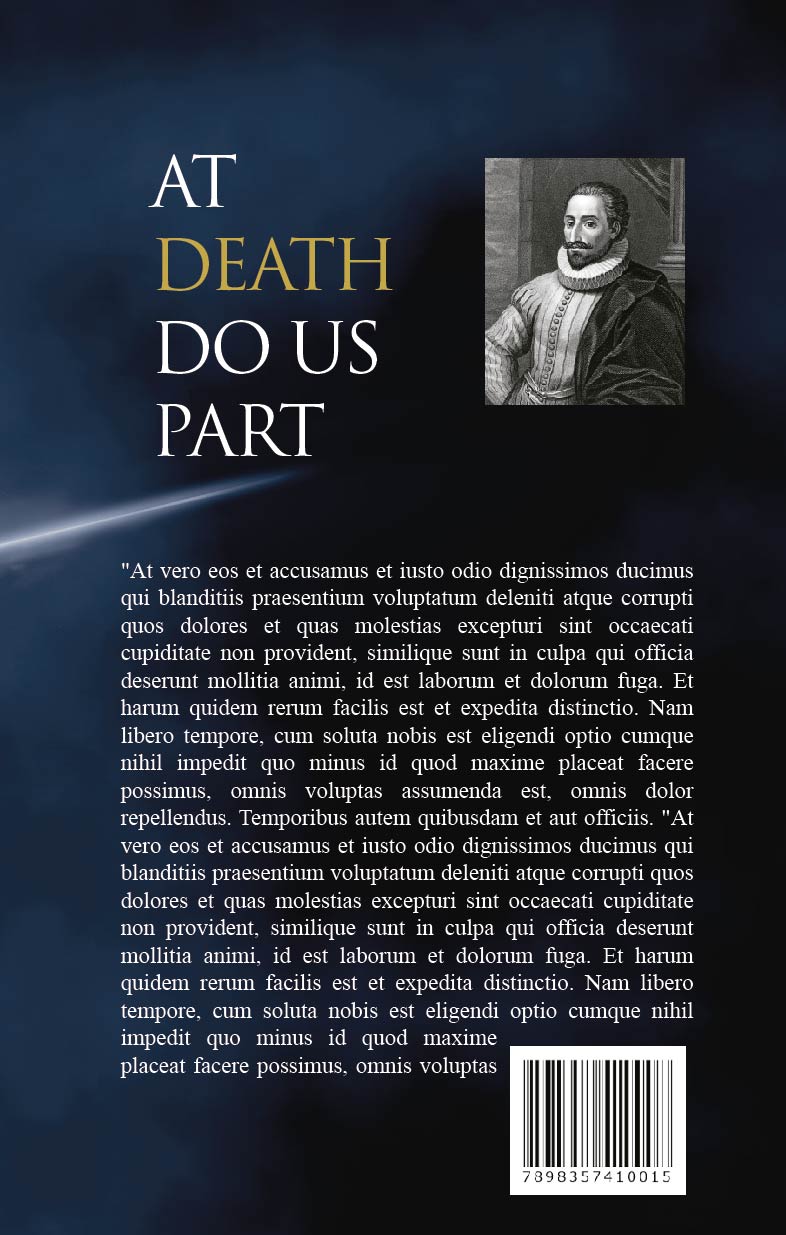 AT
DEATH
DO US
PART

"At vero eos et accusamus et iusto odio dignissimos ducimus qui blanditiis praesentium voluptatum deleniti atque corrupti quos dolores et quas molestias excepturi sint occaecati cupiditate non provident, similique sunt in culpa qui officia deserunt mollitia animi, id est laborum et dolorum fuga. Et harum quidem rerum facilis est et expedita distinctio. Nam libero tempore, cum soluta nobis est eligendi optio cumque nihil impedit quo minus id quod maxime placeat facere possimus, omnis voluptas assumenda est, omnis dolor repellendus. Temporibus autem quibusdam et aut officiis. "At vero eos et accusamus et iusto odio dignissimos ducimus qui blanditiis praesentium voluptatum deleniti atque corrupti quos dolores et quas molestias excepturi sint occaecati cupiditate non provident, similique sunt in culpa qui officia deserunt mollitia animi, id est laborum et dolorum fuga. Et harum quidem rerum facilis est et expedita distinctio. Nam libero tempore, cum soluta nobis est eligendi optio cumque nihil impedit quo minus id quod maxime placeat facere possimus, omnis voluptas

7898357410015